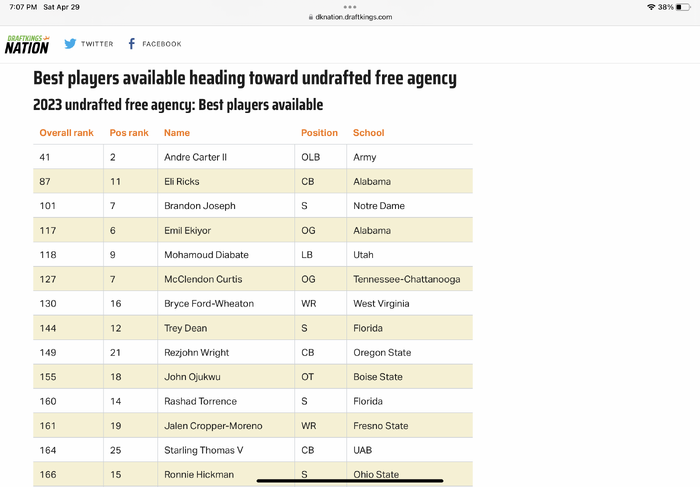 7:07 PM Sat Apr 29

dknation.draftkings.com

38%

DRAFTKINGS NATION

TWITTER

FACEBOOK

Best players available heading toward undrafted free agency

2023 undrafted free agency: Best players available

| Overall rank | Pos rank | Name | Position | School |
|---|---|---|---|---|
| 41 | 2 | Andre Carter II | OLB | Army |
| 87 | 11 | Eli Ricks | CB | Alabama |
| 101 | 7 | Brandon Joseph | S | Notre Dame |
| 117 | 6 | Emil Ekiyor | OG | Alabama |
| 118 | 9 | Mohamoud Diabate | LB | Utah |
| 127 | 7 | McClendon Curtis | OG | Tennessee-Chattanooga |
| 130 | 16 | Bryce Ford-Wheaton | WR | West Virginia |
| 144 | 12 | Trey Dean | S | Florida |
| 149 | 21 | Rezjohn Wright | CB | Oregon State |
| 155 | 18 | John Ojukwu | OT | Boise State |
| 160 | 14 | Rashad Torrence | S | Florida |
| 161 | 19 | Jalen Cropper-Moreno | WR | Fresno State |
| 164 | 25 | Starling Thomas V | CB | UAB |
| 166 | 15 | Ronnie Hickman | S | Ohio State |